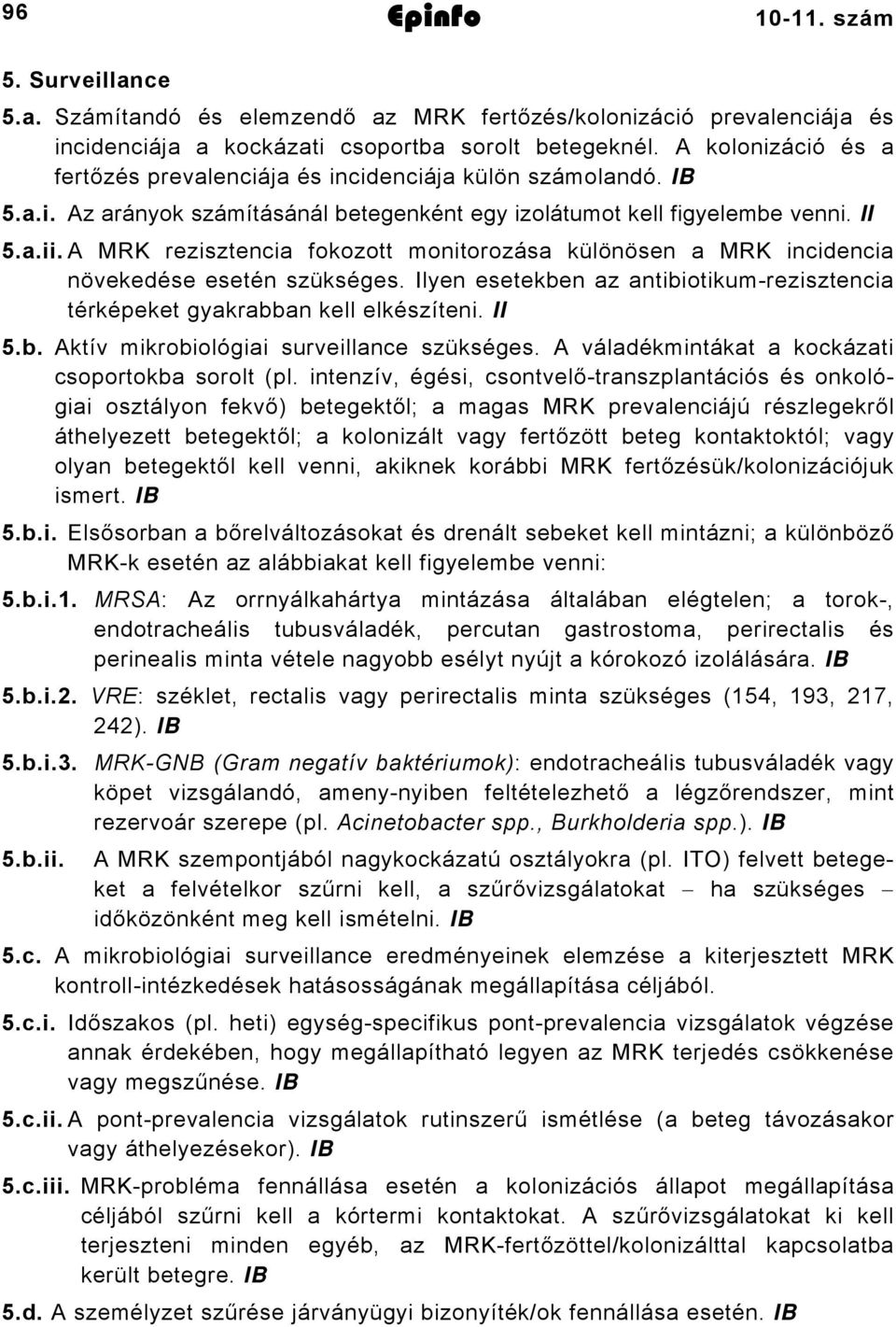 96 Epinfo 10-11. szám

5. Surveillance

5.a. Számítandó és elemzendő az MRK fertőzés/kolonizáció prevalenciája és incidenciája a kockázati csoportba sorolt betegeknél. A kolonizáció és a fertőzés prevalenciája és incidenciája külön számolandó. IB

5.a.i. Az arányok számításánál betegenként egy izolátumot kell figyelembe venni. II

5.a.ii. A MRK rezisztencia fokozott monitorozása különösen a MRK incidencia növekedése esetén szükséges. Ilyen esetekben az antibiotikum-rezisztencia térképeket gyakrabban kell elkészíteni. II

5.b. Aktív mikrobiológiai surveillance szükséges. A váladékmintákat a kockázati csoportokba sorolt (pl. intenzív, égési, csontvelő-transzplantációs és onkológiai osztályon fekvő) betegektől; a magas MRK prevalenciájú részlegekről áthelyezett betegektől; a kolonizált vagy fertőzött beteg kontaktoktól; vagy olyan betegektől kell venni, akiknek korábbi MRK fertőzésük/kolonizációjuk ismert. IB

5.b.i. Elsősorban a bőrelváltozásokat és drenált sebeket kell mintázni; a különböző MRK-k esetén az alábbiakat kell figyelembe venni:

5.b.i.1. MRSA: Az orrnyálkahártya mintázása általában elégtelen; a torok-, endotracheális tubusváladék, percutan gastrostoma, perirectalis és perinealis minta vétele nagyobb esélyt nyújt a kórokozó izolálására. IB

5.b.i.2. VRE: széklet, rectalis vagy perirectalis minta szükséges (154, 193, 217, 242). IB

5.b.i.3. MRK-GNB (Gram negatív baktériumok): endotracheális tubusváladék vagy köpet vizsgálandó, ameny-nyiben feltételezhető a légzőrendszer, mint rezervoár szerepe (pl. Acinetobacter spp., Burkholderia spp.). IB

5.b.ii. A MRK szempontjából nagykockázatú osztályokra (pl. ITO) felvett betegeket a felvételkor szűrni kell, a szűrővizsgálatokat – ha szükséges – időközönként meg kell ismételni. IB

5.c. A mikrobiológiai surveillance eredményeinek elemzése a kiterjesztett MRK kontroll-intézkedések hatásosságának megállapítása céljából.

5.c.i. Időszakos (pl. heti) egység-specifikus pont-prevalencia vizsgálatok végzése annak érdekében, hogy megállapítható legyen az MRK terjedés csökkenése vagy megszűnése. IB

5.c.ii. A pont-prevalencia vizsgálatok rutinszerű ismétlése (a beteg távozásakor vagy áthelyezésekor). IB

5.c.iii. MRK-probléma fennállása esetén a kolonizációs állapot megállapítása céljából szűrni kell a kórtermi kontaktokat. A szűrővizsgálatokat ki kell terjeszteni minden egyéb, az MRK-fertőzöttel/kolonizálttal kapcsolatba került betegre. IB

5.d. A személyzet szűrése járványügyi bizonyíték/ok fennállása esetén. IB